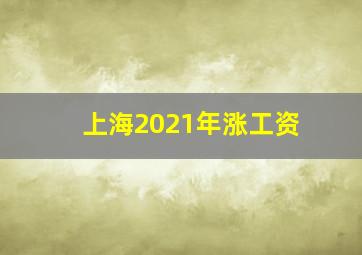 上海2021年涨工资